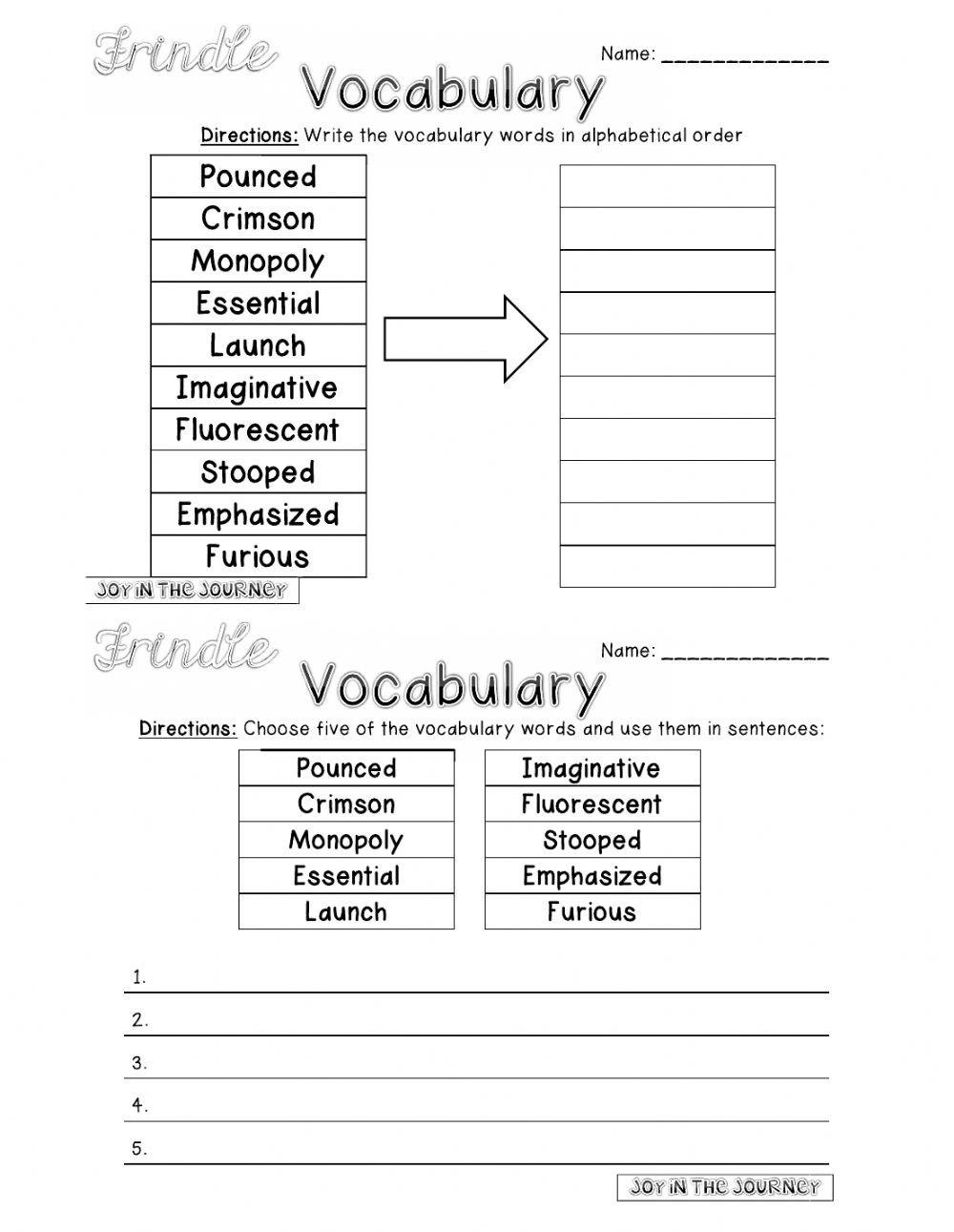 Frindle

Name: ____

Vocabulary

Directions: Write the vocabulary words in alphabetical order

Pounced
Crimson
Monopoly
Essential
Launch
Imaginative
Fluorescent
Stooped
Emphasized
Furious

JOY IN THE JOURNEY

Frindle

Name: ____

Vocabulary

Directions: Choose five of the vocabulary words and use them in sentences:

Pounced
Crimson
Monopoly
Essential
Launch

Imaginative
Fluorescent
Stooped
Emphasized
Furious

1. ____
2. ____
3. ____
4. ____
5. ____

JOY IN THE JOURNEY